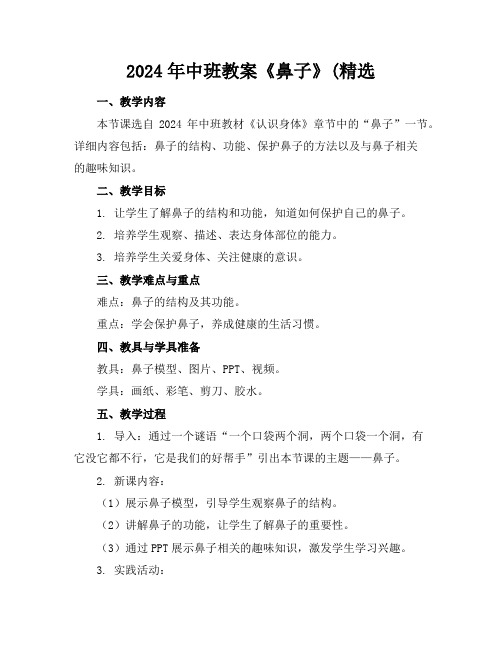 2024 年中班教案《鼻子》(精选

一、教学内容

本节课选自 2024 年中班教材《认识身体》章节中的“鼻子”一节。详细内容包括：鼻子的结构、功能、保护鼻子的方法以及与鼻子相关的趣味知识。

二、教学目标

1. 让学生了解鼻子的结构和功能，知道如何保护自己的鼻子。

2. 培养学生观察、描述、表达身体部位的能力。

3. 培养学生关爱身体、关注健康的意识。

三、教学难点与重点

难点：鼻子的结构及其功能。

重点：学会保护鼻子，养成健康的生活习惯。

四、教具与学具准备

教具：鼻子模型、图片、PPT、视频。

学具：画纸、彩笔、剪刀、胶水。

五、教学过程

1. 导入：通过一个谜语“一个口袋两个洞，两个口袋一个洞，有它没它都不行，它是我们的好帮手”引出本节课的主题——鼻子。

2. 新课内容：

（1）展示鼻子模型，引导学生观察鼻子的结构。

（2）讲解鼻子的功能，让学生了解鼻子的重要性。

（3）通过 PPT 展示鼻子相关的趣味知识，激发学生学习兴趣。

3. 实践活动：